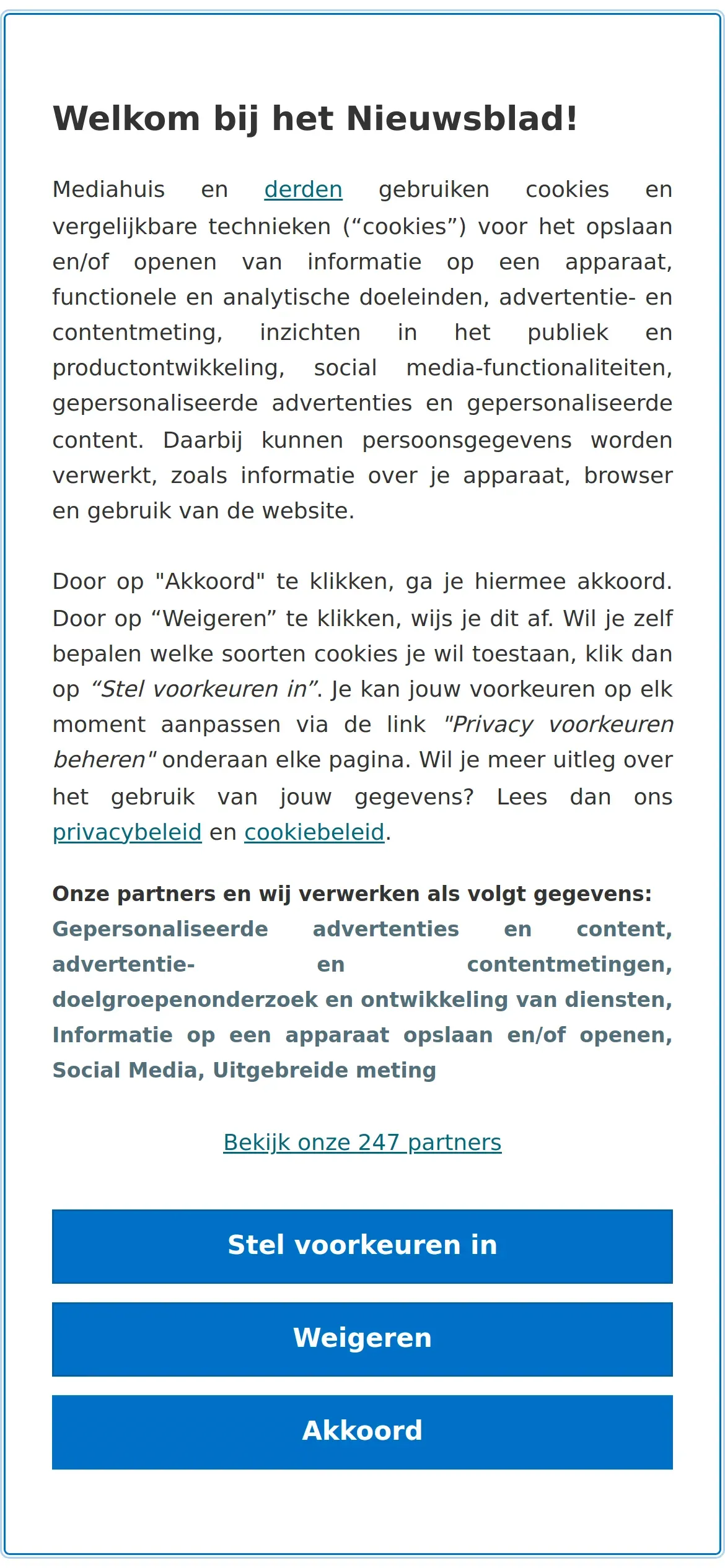 Welkom bij het Nieuwsblad!

Mediahuis en derden gebruiken cookies en vergelijkbare technieken (“cookies”) voor het opslaan en/of openen van informatie op een apparaat, functionele en analytische doeleinden, advertentie- en contentmeting, inzichten in het publiek en productontwikkeling, social media-functionaliteiten, gepersonaliseerde advertenties en gepersonaliseerde content. Daarbij kunnen persoonsgegevens worden verwerkt, zoals informatie over je apparaat, browser en gebruik van de website.

Door op "Akkoord" te klikken, ga je hiermee akkoord. Door op “Weigeren” te klikken, wijs je dit af. Wil je zelf bepalen welke soorten cookies je wil toestaan, klik dan op “Stel voorkeuren in”. Je kan jouw voorkeuren op elk moment aanpassen via de link "Privacy voorkeuren beheren" onderaan elke pagina. Wil je meer uitleg over het gebruik van jouw gegevens? Lees dan ons privacybeleid en cookiebeleid.

Onze partners en wij verwerken als volgt gegevens: Gepersonaliseerde advertenties en content, advertentie- en contentmetingen, doelgroepenonderzoek en ontwikkeling van diensten, Informatie op een apparaat opslaan en/of openen, Social Media, Uitgebreide meting

Bekijk onze 247 partners

Stel voorkeuren in

Weigeren

Akkoord